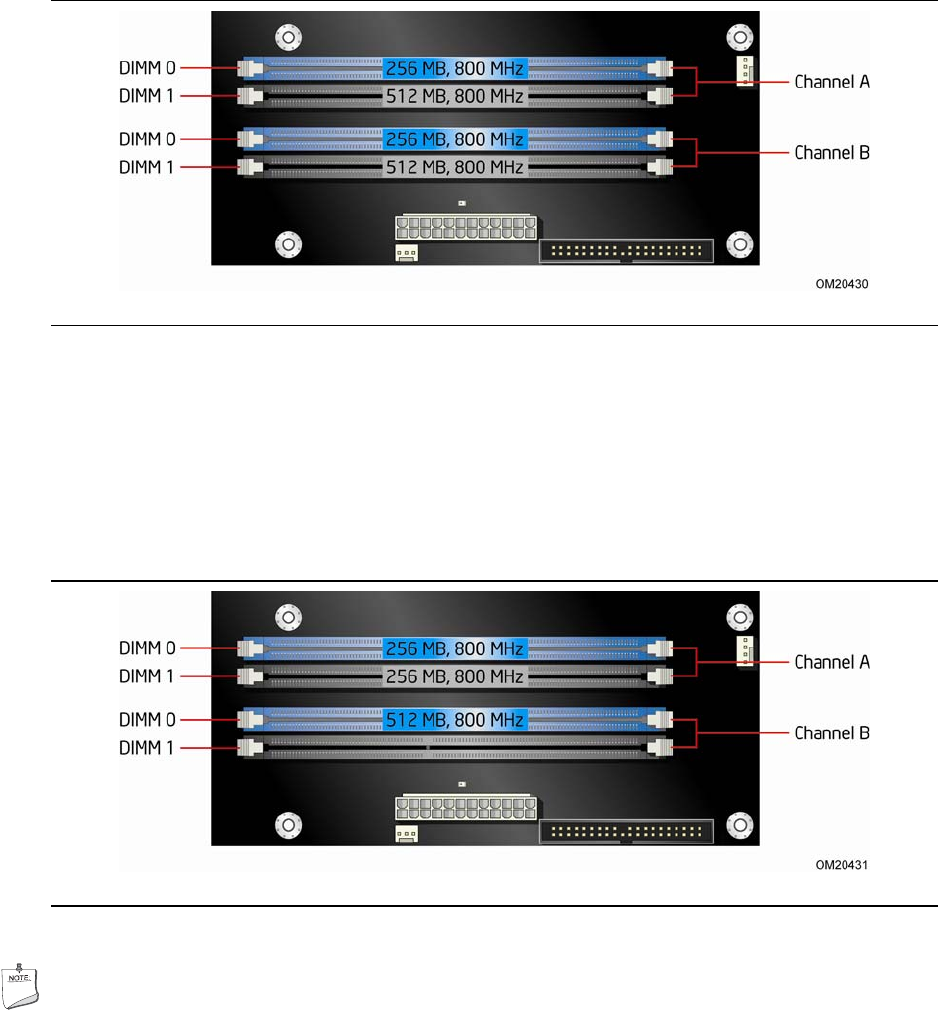 DIMM 0
DIMM 1
DIMM 0
DIMM 1
256 MB, 800 MHz
512 MB, 800 MHz
256 MB, 800 MHz
512 MB, 800 MHz
Channel A
Channel B
OM20430

DIMM 0
DIMM 1
DIMM 0
DIMM 1
256 MB, 800 MHz
256 MB, 800 MHz
512 MB, 800 MHz
Channel A
Channel B
OM20431

NOTE